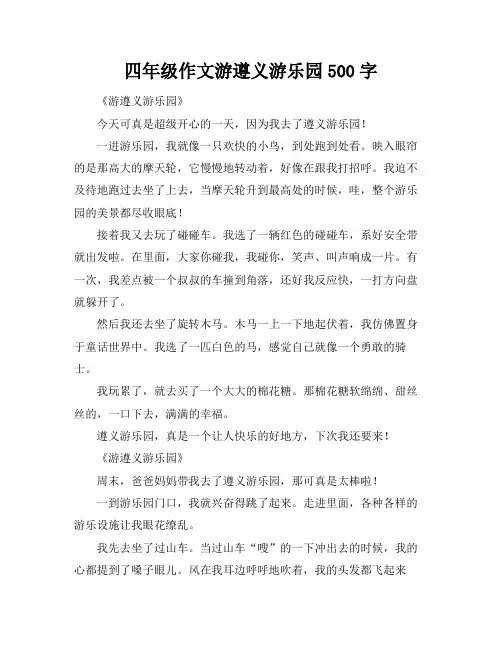 四年级作文游遵义游乐园500字

《游遵义游乐园》

今天可真是超级开心的一天，因为我去了遵义游乐园！

一进游乐园，我就像一只欢快的小鸟，到处跑到处看。映入眼帘的是那高大的摩天轮，它慢慢地转动着，好像在跟我打招呼。我迫不及待地跑过去坐了上去，当摩天轮升到最高处的时候，哇，整个游乐园的美景都尽收眼底！

接着我又去玩了碰碰车。我选了一辆红色的碰碰车，系好安全带就出发啦。在里面，大家你碰我，我碰你，笑声、叫声响成一片。有一次，我差点被一个叔叔的车撞到角落，还好我反应快，一打方向盘就躲开了。

然后我还去坐了旋转木马。木马一上一下地起伏着，我仿佛置身于童话世界中。我选了一匹白色的马，感觉自己就像一个勇敢的骑士。

我玩累了，就去买了一个大大的棉花糖。那棉花糖软绵绵、甜丝丝的，一口下去，满满的幸福。

遵义游乐园，真是一个让人快乐的好地方，下次我还要来！

《游遵义游乐园》

周末，爸爸妈妈带我去了遵义游乐园，那可真是太棒啦！

一到游乐园门口，我就兴奋得跳了起来。走进里面，各种各样的游乐设施让我眼花缭乱。

我先去坐了过山车。当过山车“嗖”的一下冲出去的时候，我的心都提到了嗓子眼儿。风在我耳边呼呼地吹着，我的头发都飞起来